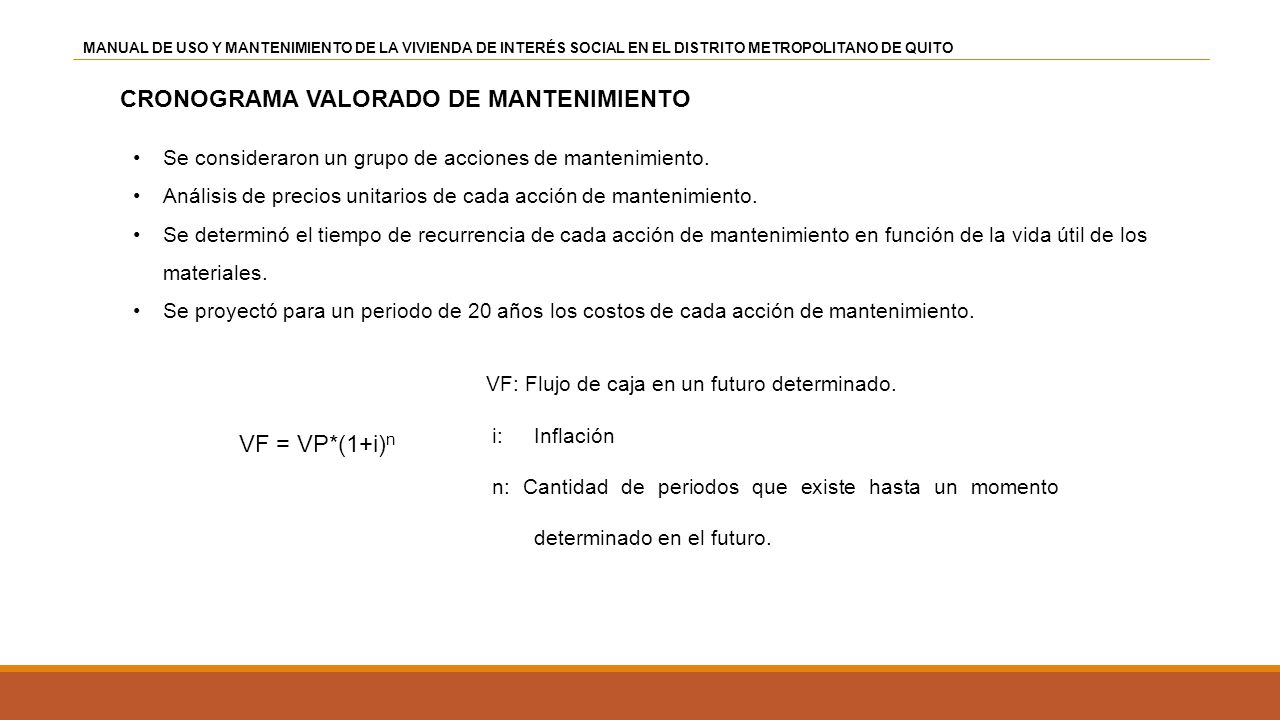 MANUAL DE USO Y MANTENIMIENTO DE LA VIVIENDA DE INTERÉS SOCIAL EN EL DISTRITO METROPOLITANO DE QUITO

CRONOGRAMA VALORADO DE MANTENIMIENTO

• Se consideraron un grupo de acciones de mantenimiento.
• Análisis de precios unitarios de cada acción de mantenimiento.
• Se determinó el tiempo de recurrencia de cada acción de mantenimiento en función de la vida útil de los materiales.
• Se proyectó para un periodo de 20 años los costos de cada acción de mantenimiento.

$VF = VP*(1+i)^n$

VF: Flujo de caja en un futuro determinado.
i: Inflación
n: Cantidad de periodos que existe hasta un momento determinado en el futuro.